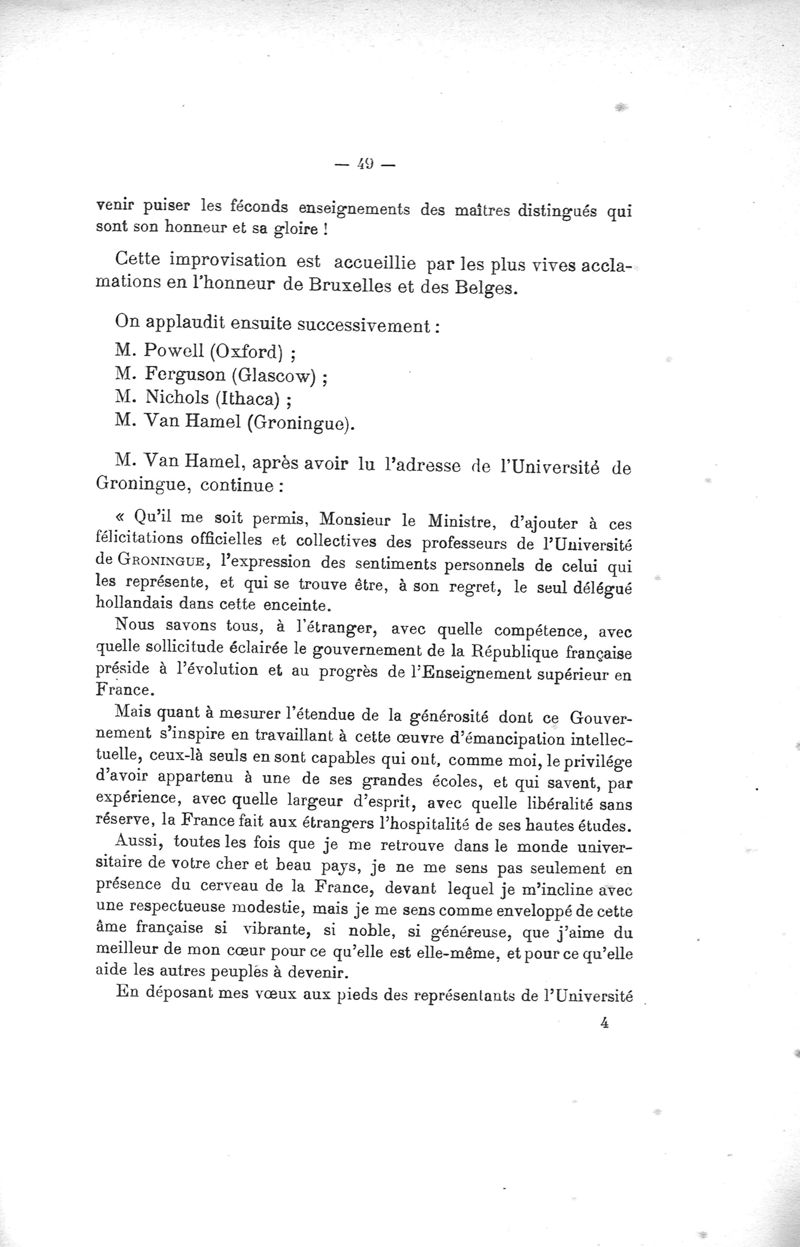 — 49 —

venir puiser les féconds enseignements des maîtres distingués qui sont son honneur et sa gloire !

Cette improvisation est accueillie par les plus vives acclamations en l'honneur de Bruxelles et des Belges.

On applaudit ensuite successivement :
M. Powell (Oxford) ;
M. Ferguson (Glascow) ;
M. Nichols (Ithaca) ;
M. Van Hamel (Groningue).

M. Van Hamel, après avoir lu l'adresse de l'Université de Groningue, continue :

« Qu'il me soit permis, Monsieur le Ministre, d'ajouter à ces félicitations officielles et collectives des professeurs de l'Université de Groningue, l'expression des sentiments personnels de celui qui les représente, et qui se trouve être, à son regret, le seul délégué hollandais dans cette enceinte.

Nous savons tous, à l'étranger, avec quelle compétence, avec quelle sollicitude éclairée le gouvernement de la République française préside à l'évolution et au progrès de l'Enseignement supérieur en France.

Mais quant à mesurer l'étendue de la générosité dont ce Gouvernement s'inspire en travaillant à cette œuvre d'émancipation intellectuelle, ceux-là seuls en sont capables qui ont, comme moi, le privilége d'avoir appartenu à une de ses grandes écoles, et qui savent, par expérience, avec quelle largeur d'esprit, avec quelle libéralité sans réserve, la France fait aux étrangers l'hospitalité de ses hautes études.

Aussi, toutes les fois que je me retrouve dans le monde universitaire de votre cher et beau pays, je ne me sens pas seulement en présence du cerveau de la France, devant lequel je m'incline avec une respectueuse modestie, mais je me sens comme enveloppé de cette âme française si vibrante, si noble, si généreuse, que j'aime du meilleur de mon cœur pour ce qu'elle est elle-même, et pour ce qu'elle aide les autres peuples à devenir.

En déposant mes vœux aux pieds des représentants de l'Université

4